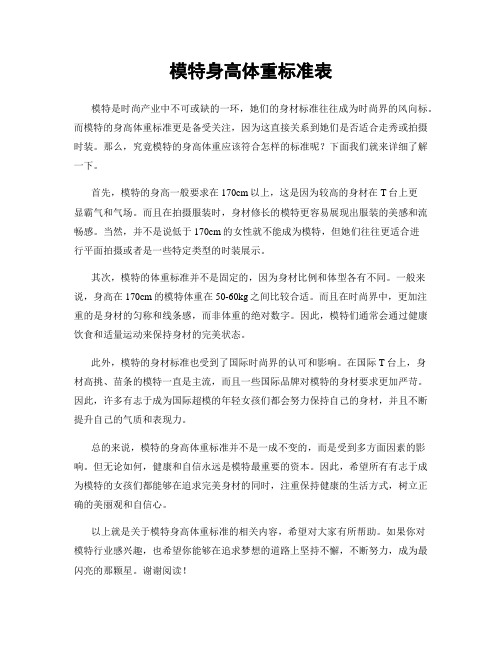 模特身高体重标准表

模特是时尚产业中不可或缺的一环，她们的身材标准往往成为时尚界的风向标。而模特的身高体重标准更是备受关注，因为这直接关系到她们是否适合走秀或拍摄时装。那么，究竟模特的身高体重应该符合怎样的标准呢？下面我们就来详细了解一下。

首先，模特的身高一般要求在170cm以上，这是因为较高的身材在T台上更显霸气和气场。而且在拍摄服装时，身材修长的模特更容易展现出服装的美感和流畅感。当然，并不是说低于170cm的女性就不能成为模特，但她们往往更适合进行平面拍摄或者是一些特定类型的时装展示。

其次，模特的体重标准并不是固定的，因为身材比例和体型各有不同。一般来说，身高在170cm的模特体重在50-60kg之间比较合适。而且在时尚界中，更加注重的是身材的匀称和线条感，而非体重的绝对数字。因此，模特们通常会通过健康饮食和适量运动来保持身材的完美状态。

此外，模特的身材标准也受到了国际时尚界的认可和影响。在国际T台上，身材高挑、苗条的模特一直是主流，而且一些国际品牌对模特的身材要求更加严苛。因此，许多有志于成为国际超模的年轻女孩们都会努力保持自己的身材，并且不断提升自己的气质和表现力。

总的来说，模特的身高体重标准并不是一成不变的，而是受到多方面因素的影响。但无论如何，健康和自信永远是模特最重要的资本。因此，希望所有有志于成为模特的女孩们都能够在追求完美身材的同时，注重保持健康的生活方式，树立正确的美丽观和自信心。

以上就是关于模特身高体重标准的相关内容，希望对大家有所帮助。如果你对模特行业感兴趣，也希望你能够在追求梦想的道路上坚持不懈，不断努力，成为最闪亮的那颗星。谢谢阅读！